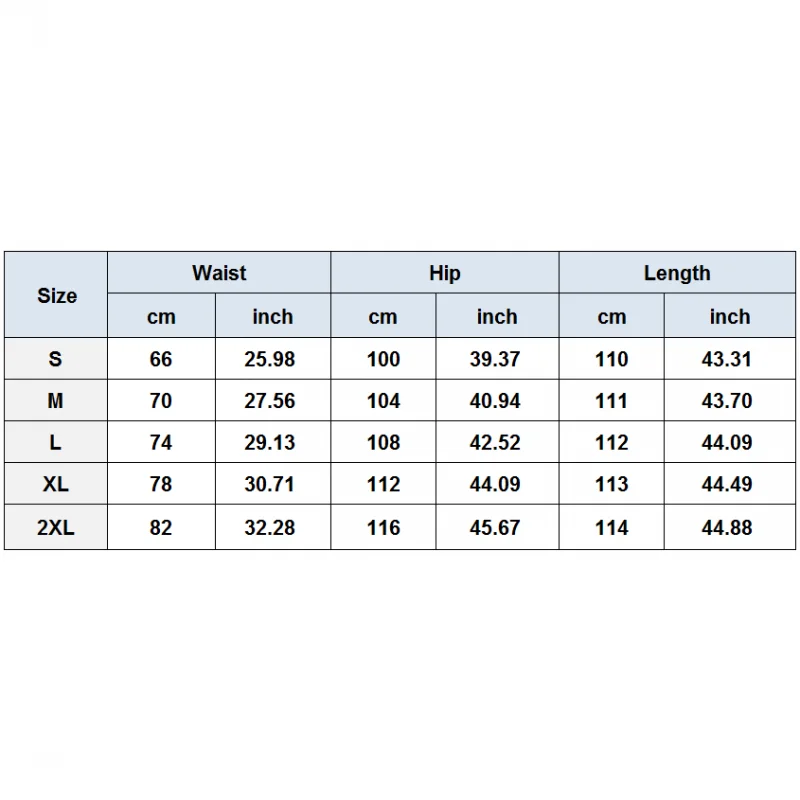 | Size | Waist | | Hip | | Length | |
|---|---|---|---|---|---|---|
| | cm | inch | cm | inch | cm | inch |
| S | 66 | 25.98 | 100 | 39.37 | 110 | 43.31 |
| M | 70 | 27.56 | 104 | 40.94 | 111 | 43.70 |
| L | 74 | 29.13 | 108 | 42.52 | 112 | 44.09 |
| XL | 78 | 30.71 | 112 | 44.09 | 113 | 44.49 |
| 2XL | 82 | 32.28 | 116 | 45.67 | 114 | 44.88 |